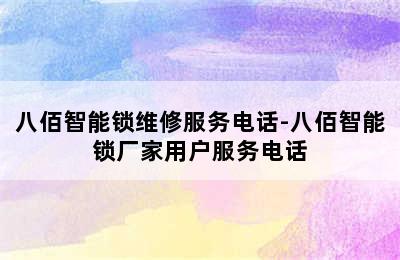 八佰智能锁维修服务电话-八佰智能锁厂家用户服务电话